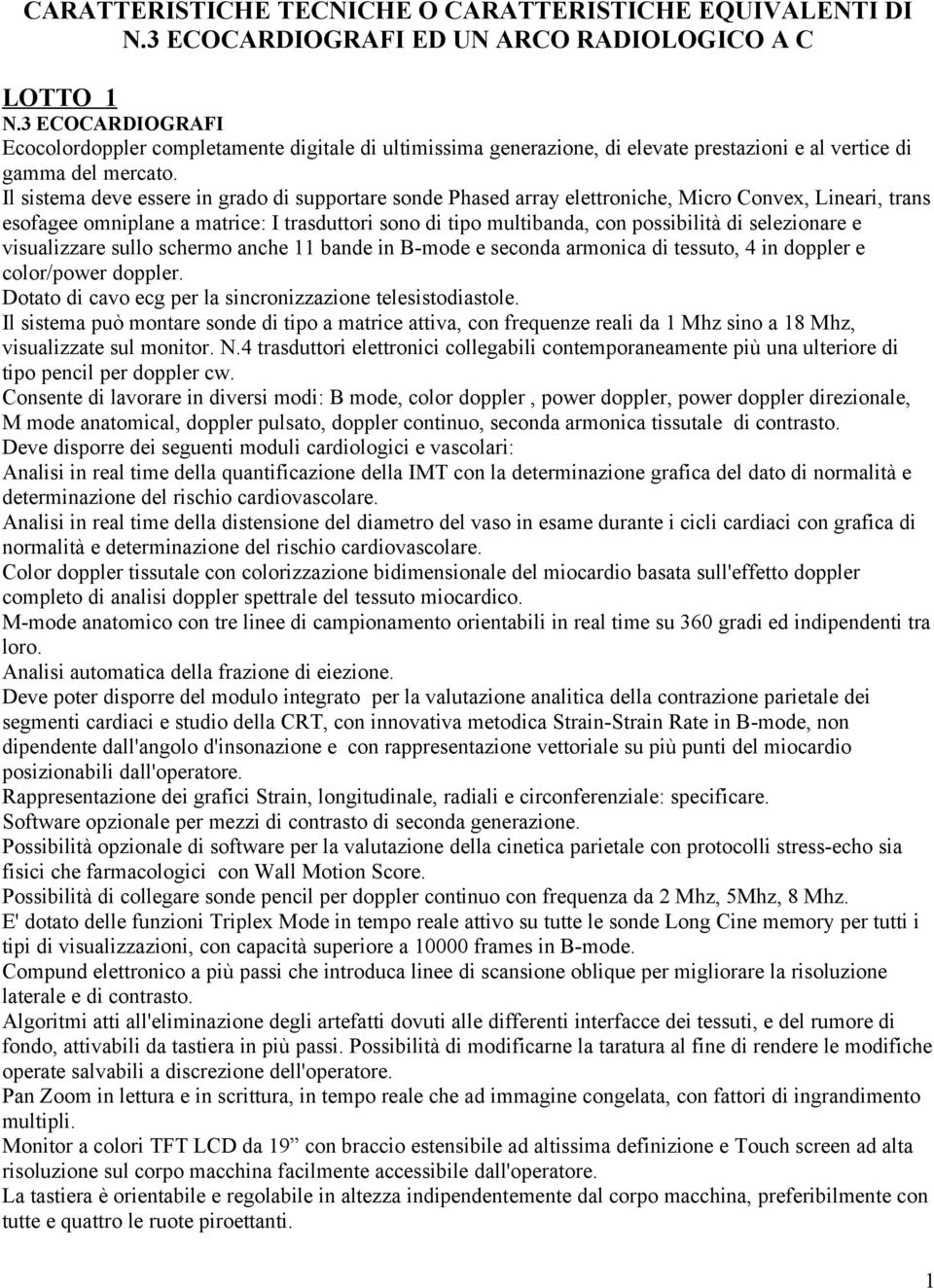 CARATTERISTICHE TECNICHE O CARATTERISTICHE EQUIVALENTI DI N.3 ECOCARDIOGRAFI ED UN ARCO RADIOLOGICO A C

LOTTO 1
N.3 ECOCARDIOGRAFI
Ecocolordoppler completamente digitale di ultimissima generazione, di elevate prestazioni e al vertice di gamma del mercato.
Il sistema deve essere in grado di supportare sonde Phased array elettroniche, Micro Convex, Lineari, trans esofagee omniplane a matrice: I trasduttori sono di tipo multibanda, con possibilità di selezionare e visualizzare sullo schermo anche 11 bande in B-mode e seconda armonica di tessuto, 4 in doppler e color/power doppler.
Dotato di cavo ecg per la sincronizzazione telesistodiastole.
Il sistema può montare sonde di tipo a matrice attiva, con frequenze reali da 1 Mhz sino a 18 Mhz, visualizzate sul monitor. N.4 trasduttori elettronici collegabili contemporaneamente più una ulteriore di tipo pencil per doppler cw.
Consente di lavorare in diversi modi: B mode, color doppler , power doppler, power doppler direzionale, M mode anatomical, doppler pulsato, doppler continuo, seconda armonica tissutale di contrasto.
Deve disporre dei seguenti moduli cardiologici e vascolari:
Analisi in real time della quantificazione della IMT con la determinazione grafica del dato di normalità e determinazione del rischio cardiovascolare.
Analisi in real time della distensione del diametro del vaso in esame durante i cicli cardiaci con grafica di normalità e determinazione del rischio cardiovascolare.
Color doppler tissutale con colorizzazione bidimensionale del miocardio basata sull'effetto doppler completo di analisi doppler spettrale del tessuto miocardico.
M-mode anatomico con tre linee di campionamento orientabili in real time su 360 gradi ed indipendenti tra loro.
Analisi automatica della frazione di eiezione.
Deve poter disporre del modulo integrato per la valutazione analitica della contrazione parietale dei segmenti cardiaci e studio della CRT, con innovativa metodica Strain-Strain Rate in B-mode, non dipendente dall'angolo d'insonazione e con rappresentazione vettoriale su più punti del miocardio posizionabili dall'operatore.
Rappresentazione dei grafici Strain, longitudinale, radiali e circonferenziale: specificare.
Software opzionale per mezzi di contrasto di seconda generazione.
Possibilità opzionale di software per la valutazione della cinetica parietale con protocolli stress-echo sia fisici che farmacologici con Wall Motion Score.
Possibilità di collegare sonde pencil per doppler continuo con frequenza da 2 Mhz, 5Mhz, 8 Mhz.
E' dotato delle funzioni Triplex Mode in tempo reale attivo su tutte le sonde Long Cine memory per tutti i tipi di visualizzazioni, con capacità superiore a 10000 frames in B-mode.
Compund elettronico a più passi che introduca linee di scansione oblique per migliorare la risoluzione laterale e di contrasto.
Algoritmi atti all'eliminazione degli artefatti dovuti alle differenti interfacce dei tessuti, e del rumore di fondo, attivabili da tastiera in più passi. Possibilità di modificarne la taratura al fine di rendere le modifiche operate salvabili a discrezione dell'operatore.
Pan Zoom in lettura e in scrittura, in tempo reale che ad immagine congelata, con fattori di ingrandimento multipli.
Monitor a colori TFT LCD da 19” con braccio estensibile ad altissima definizione e Touch screen ad alta risoluzione sul corpo macchina facilmente accessibile dall'operatore.
La tastiera è orientabile e regolabile in altezza indipendentemente dal corpo macchina, preferibilmente con tutte e quattro le ruote piroettanti.

1